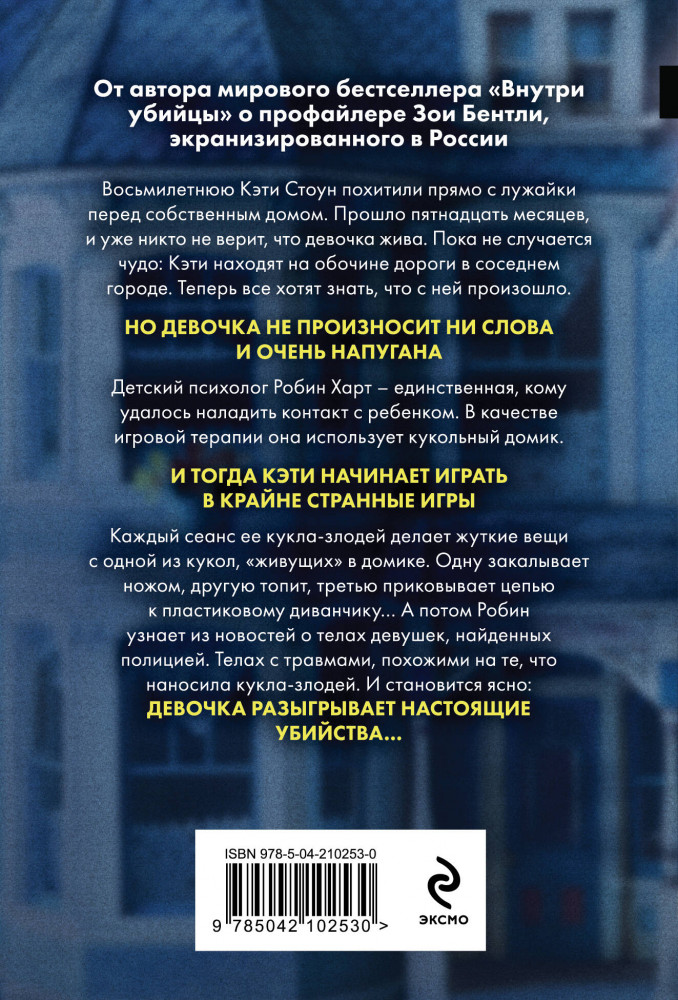 От автора мирового бестселлера «Внутри убийцы» о профайлере Зои Бентли, экранизированного в России

Восьмилетнюю Кэти Стоун похитили прямо с лужайки перед собственным домом. Прошло пятнадцать месяцев, и уже никто не верит, что девочка жива. Пока не случается чудо: Кэти находят на обочине дороги в соседнем городе. Теперь все хотят знать, что с ней произошло.

НО ДЕВОЧКА НЕ ПРОИЗНОСИТ НИ СЛОВА И ОЧЕНЬ НАПУГАНА

Детский психолог Робин Харт – единственная, кому удалось наладить контакт с ребенком. В качестве игровой терапии она использует кукольный домик.

И ТОГДА КЭТИ НАЧИНАЕТ ИГРАТЬ В КРАЙНЕ СТРАННЫЕ ИГРЫ

Каждый сеанс ее кукла-злодей делает жуткие вещи с одной из кукол, «живущих» в домике. Одну закалывает ножом, другую топит, третью приковывает цепью к пластиковому диванчику... А потом Робин узнает из новостей о телах девушек, найденных полицией. Телах с травмами, похожими на те, что наносила кукла-злодей. И становится ясно: ДЕВОЧКА РАЗЫГРЫВАЕТ НАСТОЯЩИЕ УБИЙСТВА...

ISBN 978-5-04-210253-0

9 785042 102530 >

ЭКСМО